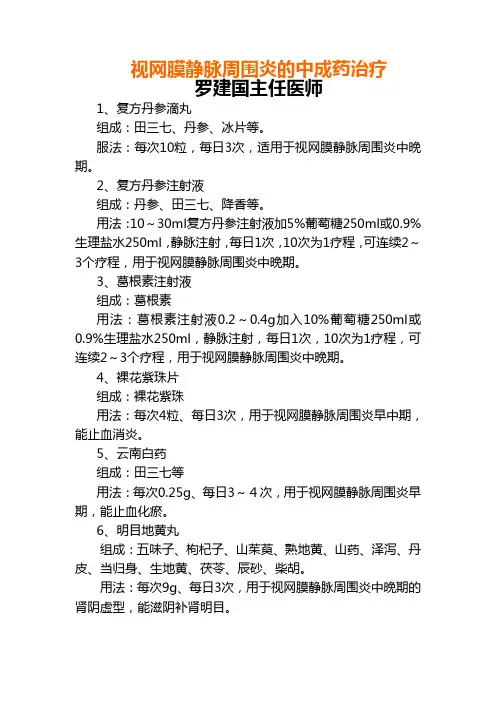 视网膜静脉周围炎的中成药治疗
罗建国主任医师

1、复方丹参滴丸

组成：田三七、丹参、冰片等。

服法：每次10粒，每日3次，适用于视网膜静脉周围炎中晚期。

2、复方丹参注射液

组成：丹参、田三七、降香等。

用法：10～30ml复方丹参注射液加5%葡萄糖250ml或0.9%生理盐水250ml，静脉注射，每日1次，10次为1疗程，可连续2～3个疗程，用于视网膜静脉周围炎中晚期。

3、葛根素注射液

组成：葛根素

用法：葛根素注射液0.2～0.4g加入10%葡萄糖250ml或0.9%生理盐水250ml，静脉注射，每日1次，10次为1疗程，可连续2～3个疗程，用于视网膜静脉周围炎中晚期。

4、裸花紫珠片

组成：裸花紫珠

用法：每次4粒、每日3次，用于视网膜静脉周围炎早中期，能止血消炎。

5、云南白药

组成：田三七等

用法：每次0.25g、每日3～4次，用于视网膜静脉周围炎早期，能止血化瘀。

6、明目地黄丸

组成：五味子、枸杞子、山茱萸、熟地黄、山药、泽泻、丹皮、当归身、生地黄、茯苓、辰砂、柴胡。

用法：每次9g、每日3次，用于视网膜静脉周围炎中晚期的肾阴虚型，能滋阴补肾明目。